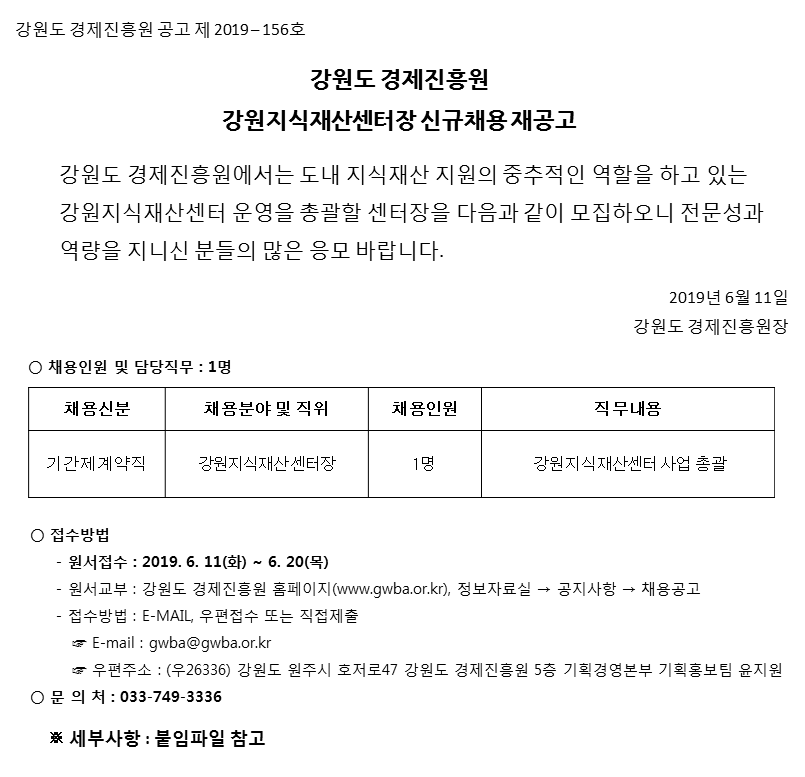 강원도 경제진흥원 공고 제 2019 – 156호

강원도 경제진흥원
강원지식재산센터장 신규채용 재공고

강원도 경제진흥원에서는 도내 지식재산 지원의 중추적인 역할을 하고 있는 강원지식재산센터 운영을 총괄할 센터장을 다음과 같이 모집하오니 전문성과 역량을 지니신 분들의 많은 응모 바랍니다.

2019년 6월 11일
강원도 경제진흥원장

○ 채용인원 및 담당직무 : 1명

| 채용신분 | 채용분야 및 직위 | 채용인원 | 직무내용 |
|---|---|---|---|
| 기간제계약직 | 강원지식재산센터장 | 1명 | 강원지식재산센터 사업 총괄 |

○ 접수방법
- 원서접수 : 2019. 6. 11(화) ~ 6. 20(목)
- 원서교부 : 강원도 경제진흥원 홈페이지(www.gwba.or.kr), 정보자료실 → 공지사항 → 채용공고
- 접수방법 : E-MAIL, 우편접수 또는 직접제출
☞ E-mail : gwba@gwba.or.kr
☞ 우편주소 : (우26336) 강원도 원주시 호저로47 강원도 경제진흥원 5층 기획경영본부 기획홍보팀 윤지원
○ 문 의 처 : 033-749-3336

※ 세부사항 : 붙임파일 참고